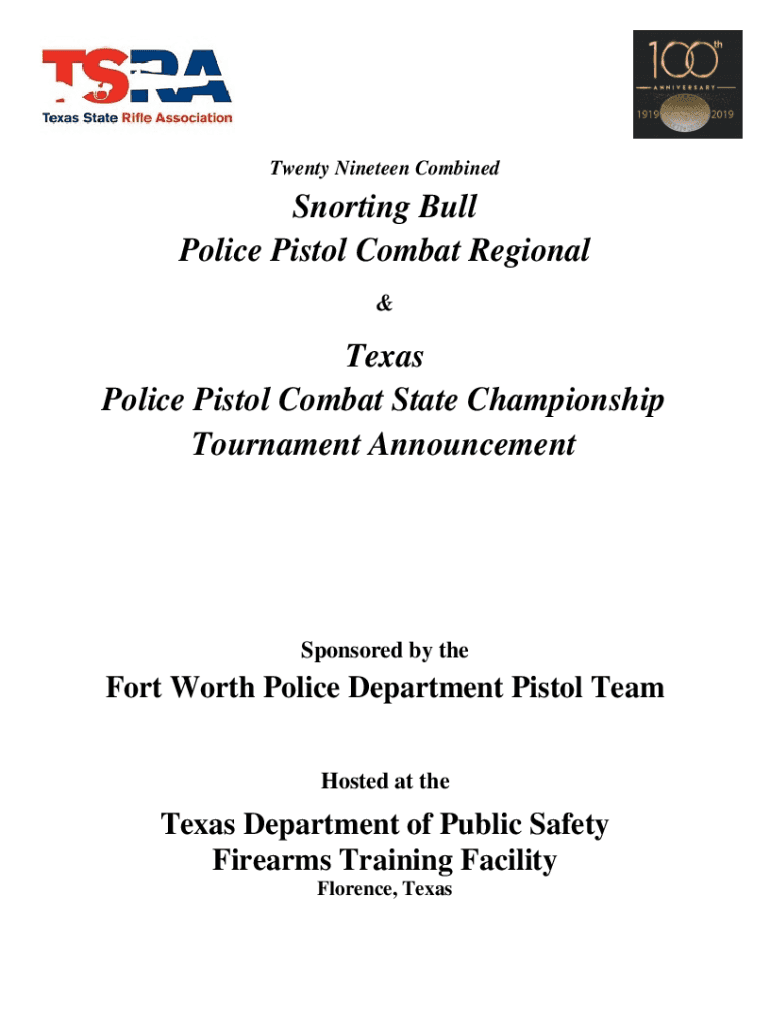 TSRA
Texas State Rifle Association

100th
ANNIVERSARY
1919 2019

Twenty Nineteen Combined

Snorting Bull
Police Pistol Combat Regional

&

Texas
Police Pistol Combat State Championship
Tournament Announcement

Sponsored by the

Fort Worth Police Department Pistol Team

Hosted at the

Texas Department of Public Safety
Firearms Training Facility
Florence, Texas